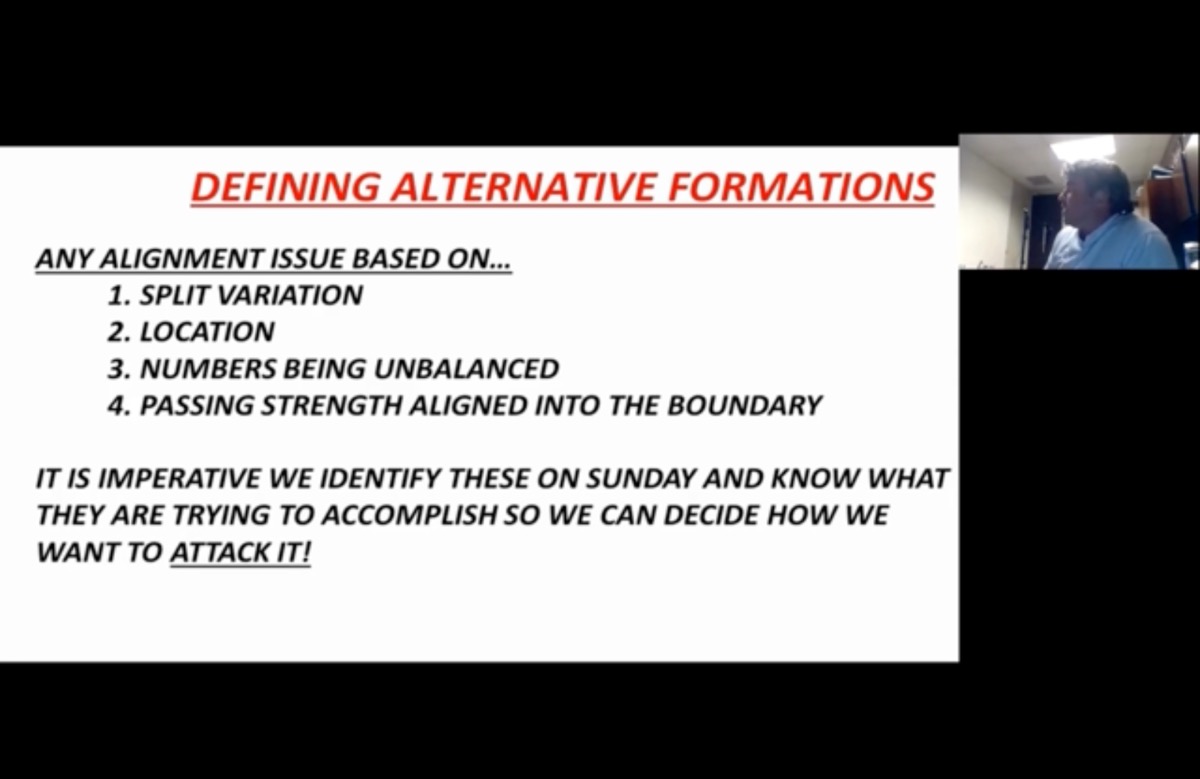 DEFINING ALTERNATIVE FORMATIONS

ANY ALIGNMENT ISSUE BASED ON...
1. SPLIT VARIATION
2. LOCATION
3. NUMBERS BEING UNBALANCED
4. PASSING STRENGTH ALIGNED INTO THE BOUNDARY

IT IS IMPERATIVE WE IDENTIFY THESE ON SUNDAY AND KNOW WHAT THEY ARE TRYING TO ACCOMPLISH SO WE CAN DECIDE HOW WE WANT TO ATTACK IT!